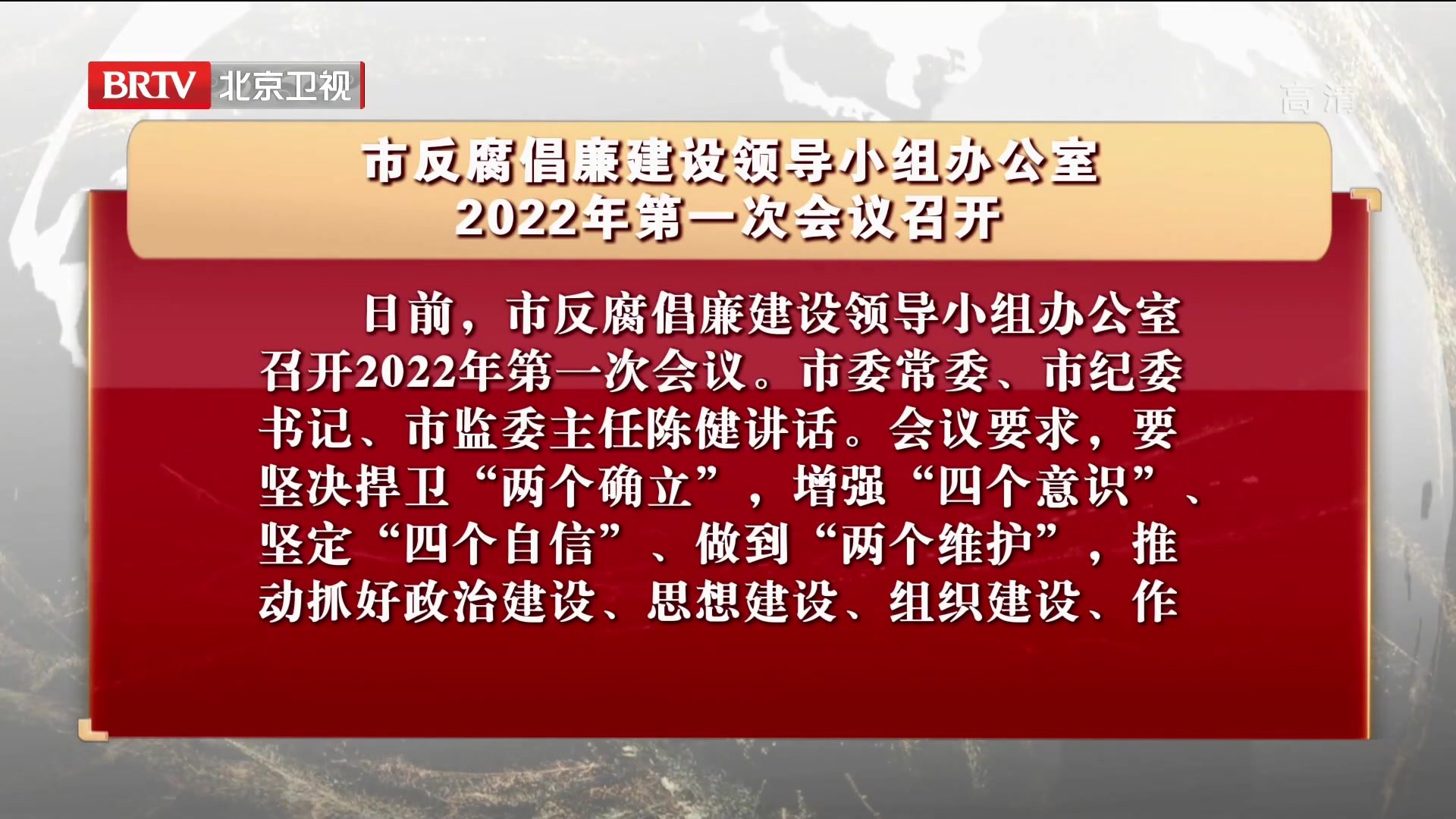 BRTV 北京卫视

高清

市反腐倡廉建设领导小组办公室
2022年第一次会议召开

日前，市反腐倡廉建设领导小组办公室召开2022年第一次会议。市委常委、市纪委书记、市监委主任陈健讲话。会议要求，要坚决捍卫“两个确立”，增强“四个意识”、坚定“四个自信”、做到“两个维护”，推动抓好政治建设、思想建设、组织建设、作